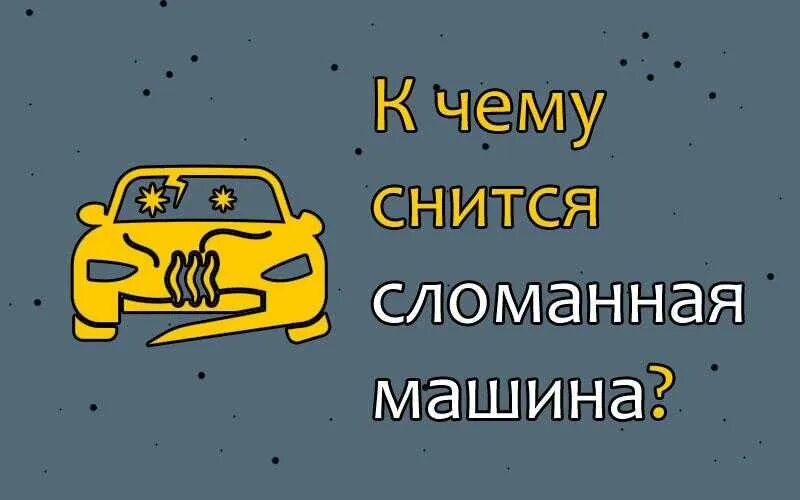 К чему снится сломанная машина?